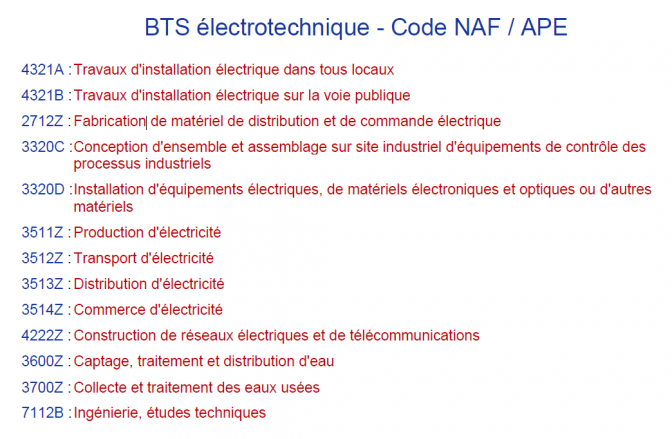 BTS électrotechnique - Code NAF / APE

4321A : Travaux d'installation électrique dans tous locaux

4321B : Travaux d'installation électrique sur la voie publique

2712Z : Fabrication de matériel de distribution et de commande électrique

3320C : Conception d'ensemble et assemblage sur site industriel d'équipements de contrôle des processus industriels

3320D : Installation d'équipements électriques, de matériels électroniques et optiques ou d'autres matériels

3511Z : Production d'électricité

3512Z : Transport d'électricité

3513Z : Distribution d'électricité

3514Z : Commerce d'électricité

4222Z : Construction de réseaux électriques et de télécommunications

3600Z : Captage, traitement et distribution d'eau

3700Z : Collecte et traitement des eaux usées

7112B : Ingénierie, études techniques